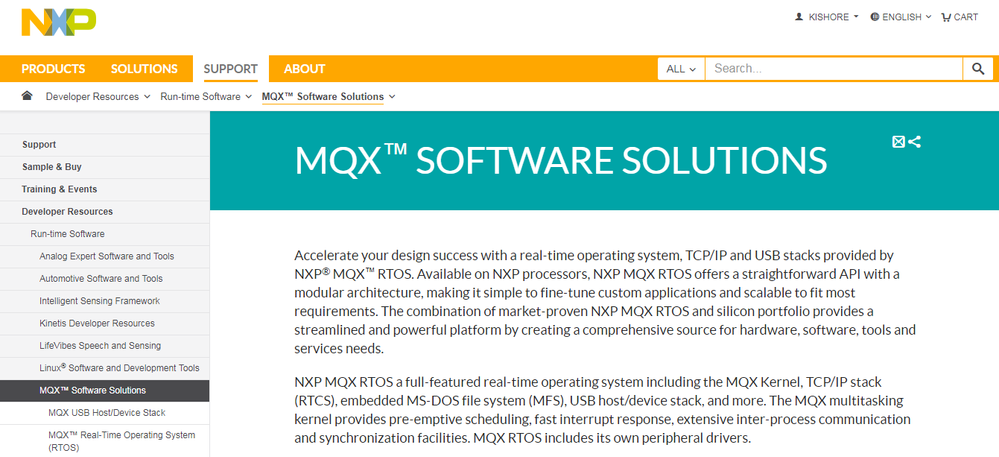 NXP

KISHORE ENGLISH CART

PRODUCTS SOLUTIONS SUPPORT ABOUT

ALL Search...

Developer Resources Run-time Software MQX™ Software Solutions

Support
Sample & Buy
Training & Events
Developer Resources
Run-time Software
Analog Expert Software and Tools
Automotive Software and Tools
Intelligent Sensing Framework
Kinetis Developer Resources
LifeVibes Speech and Sensing
Linux® Software and Development Tools
MQX™ Software Solutions
MQX USB Host/Device Stack
MQX™ Real-Time Operating System (RTOS)

MQX™ SOFTWARE SOLUTIONS

Accelerate your design success with a real-time operating system, TCP/IP and USB stacks provided by NXP® MQX™ RTOS. Available on NXP processors, NXP MQX RTOS offers a straightforward API with a modular architecture, making it simple to fine-tune custom applications and scalable to fit most requirements. The combination of market-proven NXP MQX RTOS and silicon portfolio provides a streamlined and powerful platform by creating a comprehensive source for hardware, software, tools and services needs.

NXP MQX RTOS a full-featured real-time operating system including the MQX Kernel, TCP/IP stack (RTCS), embedded MS-DOS file system (MFS), USB host/device stack, and more. The MQX multitasking kernel provides pre-emptive scheduling, fast interrupt response, extensive inter-process communication and synchronization facilities. MQX RTOS includes its own peripheral drivers.